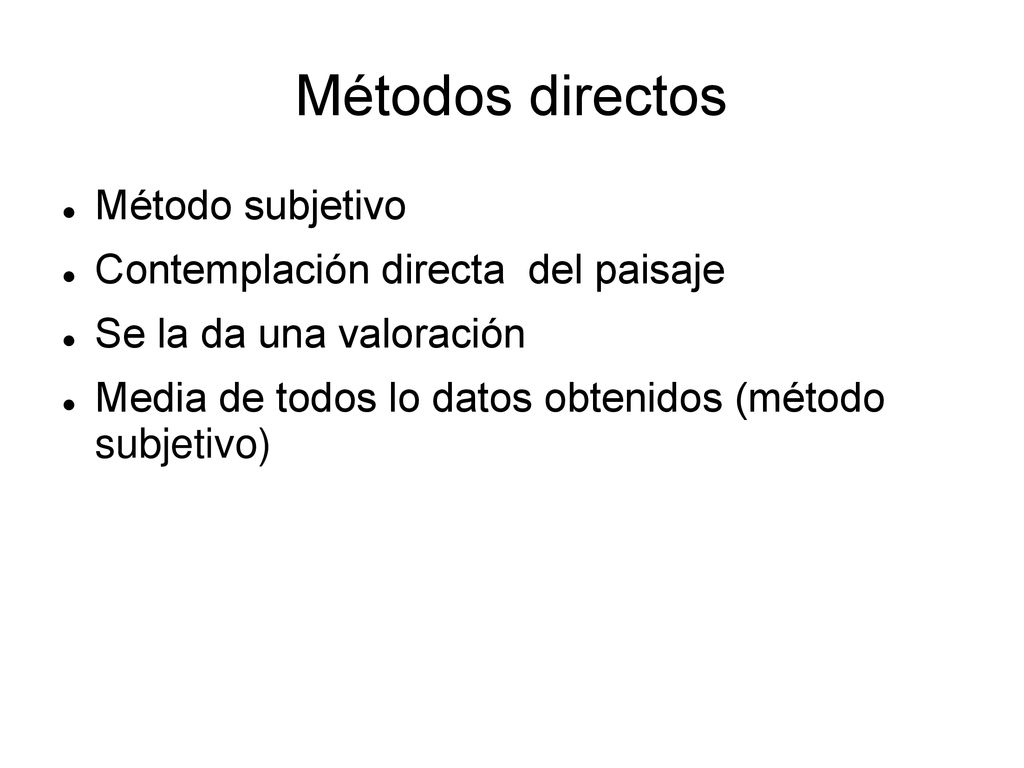 Métodos directos

- Método subjetivo
- Contemplación directa del paisaje
- Se la da una valoración
- Media de todos lo datos obtenidos (método subjetivo)